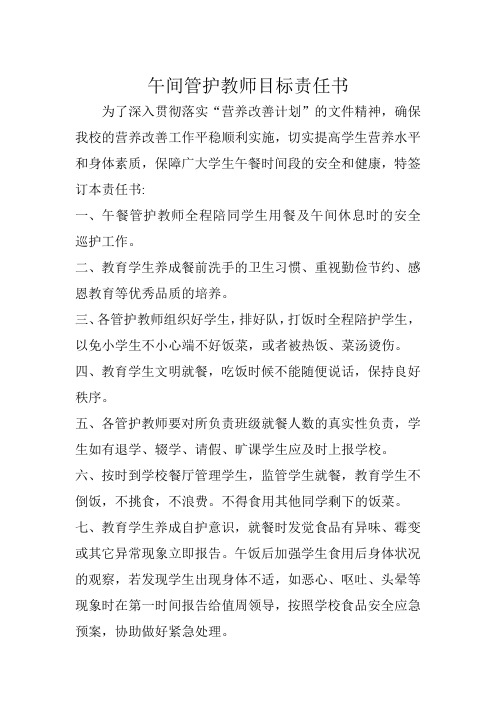 午间管护教师目标责任书

为了深入贯彻落实“营养改善计划”的文件精神，确保我校的营养改善工作平稳顺利实施，切实提高学生营养水平和身体素质，保障广大学生午餐时间段的安全和健康，特签订本责任书:

一、午餐管护教师全程陪同学生用餐及午间休息时的安全巡护工作。

二、教育学生养成餐前洗手的卫生习惯、重视勤俭节约、感恩教育等优秀品质的培养。

三、各管护教师组织好学生，排好队，打饭时全程陪护学生，以免小学生不小心端不好饭菜，或者被热饭、菜汤烫伤。

四、教育学生文明就餐，吃饭时候不能随便说话，保持良好秩序。

五、各管护教师要对所负责班级就餐人数的真实性负责，学生如有退学、辍学、请假、旷课学生应及时上报学校。

六、按时到学校餐厅管理学生，监管学生就餐，教育学生不倒饭，不挑食，不浪费。不得食用其他同学剩下的饭菜。

七、教育学生养成自护意识，就餐时发觉食品有异味、霉变或其它异常现象立即报告。午饭后加强学生食用后身体状况的观察，若发现学生出现身体不适，如恶心、呕吐、头晕等现象时在第一时间报告给值周领导，按照学校食品安全应急预案，协助做好紧急处理。